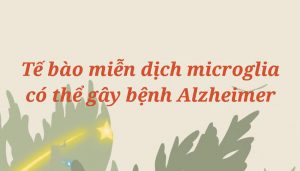 Tế bào miễn dịch microglia có thể gây bệnh Alzheimer